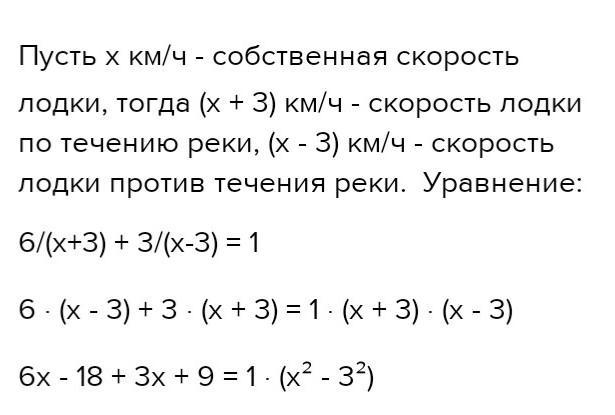 Пусть х км/ч - собственная скорость лодки, тогда (х + 3) км/ч - скорость лодки по течению реки, (х - 3) км/ч - скорость лодки против течения реки. Уравнение:

$6/(x+3) + 3/(x-3) = 1$

$6 \cdot (x - 3) + 3 \cdot (x + 3) = 1 \cdot (x + 3) \cdot (x - 3)$

$6x - 18 + 3x + 9 = 1 \cdot (x^2 - 3^2)$